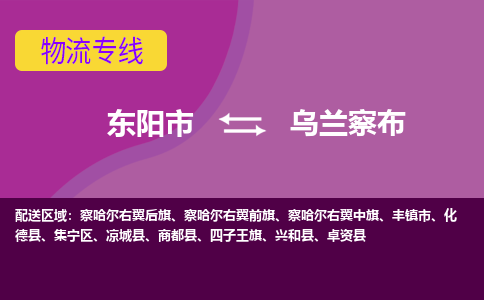 物流专线

东阳市 乌兰察布

配送区域：察哈尔右翼后旗、察哈尔右翼前旗、察哈尔右翼中旗、丰镇市、化德县、集宁区、凉城县、商都县、四子王旗、兴和县、卓资县